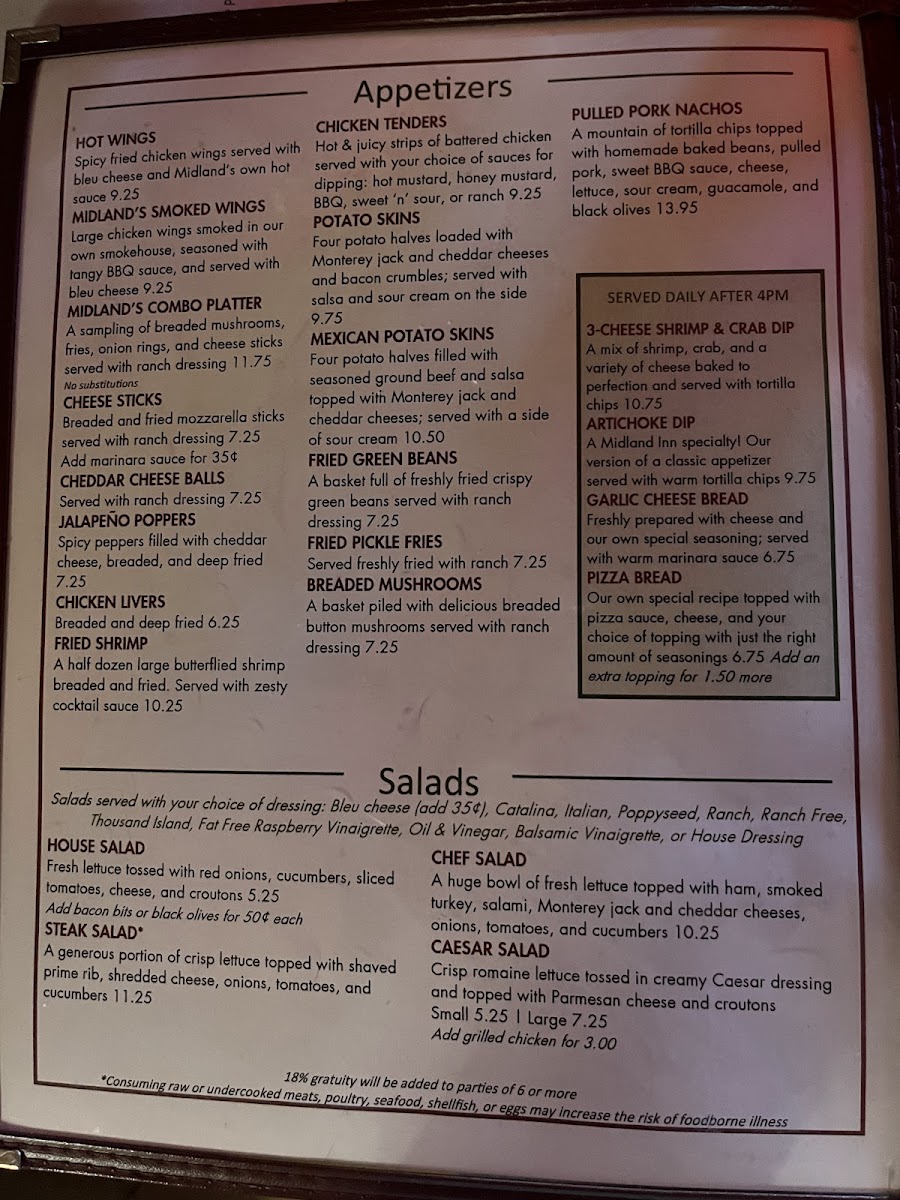 Appetizers

HOT WINGS
Spicy fried chicken wings served with bleu cheese and Midland's own hot sauce 9.25

MIDLAND'S SMOKED WINGS
Large chicken wings smoked in our own smokehouse, seasoned with tangy BBQ sauce, and served with bleu cheese 9.25

MIDLAND'S COMBO PLATTER
A sampling of breaded mushrooms, fries, onion rings, and cheese sticks served with ranch dressing 11.75
No substitutions

CHEESE STICKS
Breaded and fried mozzarella sticks served with ranch dressing 7.25
Add marinara sauce for 35¢

CHEDDAR CHEESE BALLS
Served with ranch dressing 7.25

JALAPEÑO POPPERS
Spicy peppers filled with cheddar cheese, breaded, and deep fried 7.25

CHICKEN LIVERS
Breaded and deep fried 6.25

FRIED SHRIMP
A half dozen large butterflied shrimp breaded and fried. Served with zesty cocktail sauce 10.25

CHICKEN TENDERS
Hot & juicy strips of battered chicken served with your choice of sauces for dipping: hot mustard, honey mustard, BBQ, sweet 'n' sour, or ranch 9.25

POTATO SKINS
Four potato halves loaded with Monterey jack and cheddar cheeses and bacon crumbles; served with salsa and sour cream on the side 9.75

MEXICAN POTATO SKINS
Four potato halves filled with seasoned ground beef and salsa topped with Monterey jack and cheddar cheeses; served with a side of sour cream 10.50

FRIED GREEN BEANS
A basket full of freshly fried crispy green beans served with ranch dressing 7.25

FRIED PICKLE FRIES
Served freshly fried with ranch 7.25

BREADED MUSHROOMS
A basket piled with delicious breaded button mushrooms served with ranch dressing 7.25

PULLED PORK NACHOS
A mountain of tortilla chips topped with homemade baked beans, pulled pork, sweet BBQ sauce, cheese, lettuce, sour cream, guacamole, and black olives 13.95

SERVED DAILY AFTER 4PM

3-CHEESE SHRIMP & CRAB DIP
A mix of shrimp, crab, and a variety of cheese baked to perfection and served with tortilla chips 10.75

ARTICHOKE DIP
A Midland Inn specialty! Our version of a classic appetizer served with warm tortilla chips 9.75

GARLIC CHEESE BREAD
Freshly prepared with cheese and our own special seasoning; served with warm marinara sauce 6.75

PIZZA BREAD
Our own special recipe topped with pizza sauce, cheese, and your choice of topping with just the right amount of seasonings 6.75 Add an extra topping for 1.50 more

Salads

Salads served with your choice of dressing: Bleu cheese (add 35¢), Catalina, Italian, Poppyseed, Ranch, Ranch Free, Thousand Island, Fat Free Raspberry Vinaigrette, Oil & Vinegar, Balsamic Vinaigrette, or House Dressing

HOUSE SALAD
Fresh lettuce tossed with red onions, cucumbers, sliced tomatoes, cheese, and croutons 5.25
Add bacon bits or black olives for 50¢ each

STEAK SALAD*
A generous portion of crisp lettuce topped with shaved prime rib, shredded cheese, onions, tomatoes, and cucumbers 11.25

CHEF SALAD
A huge bowl of fresh lettuce topped with ham, smoked turkey, salami, Monterey jack and cheddar cheeses, onions, tomatoes, and cucumbers 10.25

CAESAR SALAD
Crisp romaine lettuce tossed in creamy Caesar dressing and topped with Parmesan cheese and croutons
Small 5.25 | Large 7.25
Add grilled chicken for 3.00

18% gratuity will be added to parties of 6 or more
*Consuming raw or undercooked meats, poultry, seafood, shellfish, or eggs may increase the risk of foodborne illness